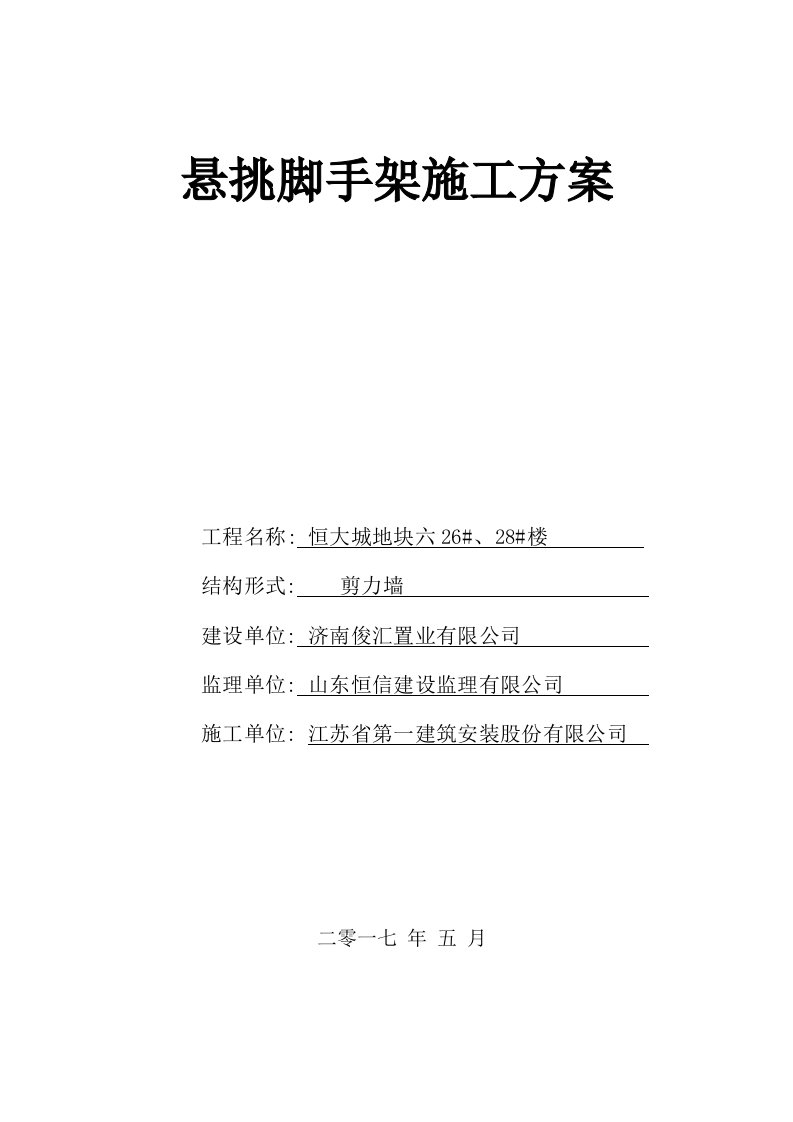 悬挑脚手架施工方案

工程名称: 恒大城地块六 26#、28#楼

结构形式: 剪力墙

建设单位: 济南俊汇置业有限公司

监理单位: 山东恒信建设监理有限公司

施工单位: 江苏省第一建筑安装股份有限公司

二零一七 年 五 月